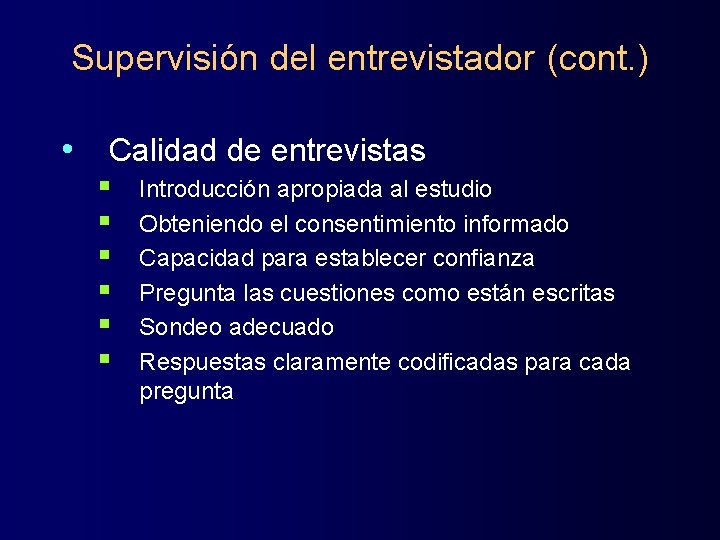 Supervisión del entrevistador (cont.)

• Calidad de entrevistas
  ▪ Introducción apropiada al estudio
  ▪ Obteniendo el consentimiento informado
  ▪ Capacidad para establecer confianza
  ▪ Pregunta las cuestiones como están escritas
  ▪ Sondeo adecuado
  ▪ Respuestas claramente codificadas para cada pregunta